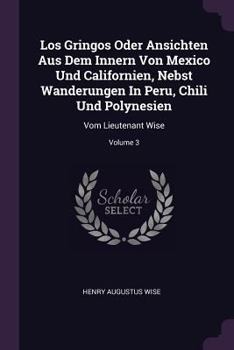 Los Gringos Oder Ansichten Aus Dem Innern Von Mexico Und Californien, Nebst Wanderungen In Peru, Chili Und Polynesien

Vom Lieutenant Wise

Volume 3

Scholar SELECT

HENRY AUGUSTUS WISE